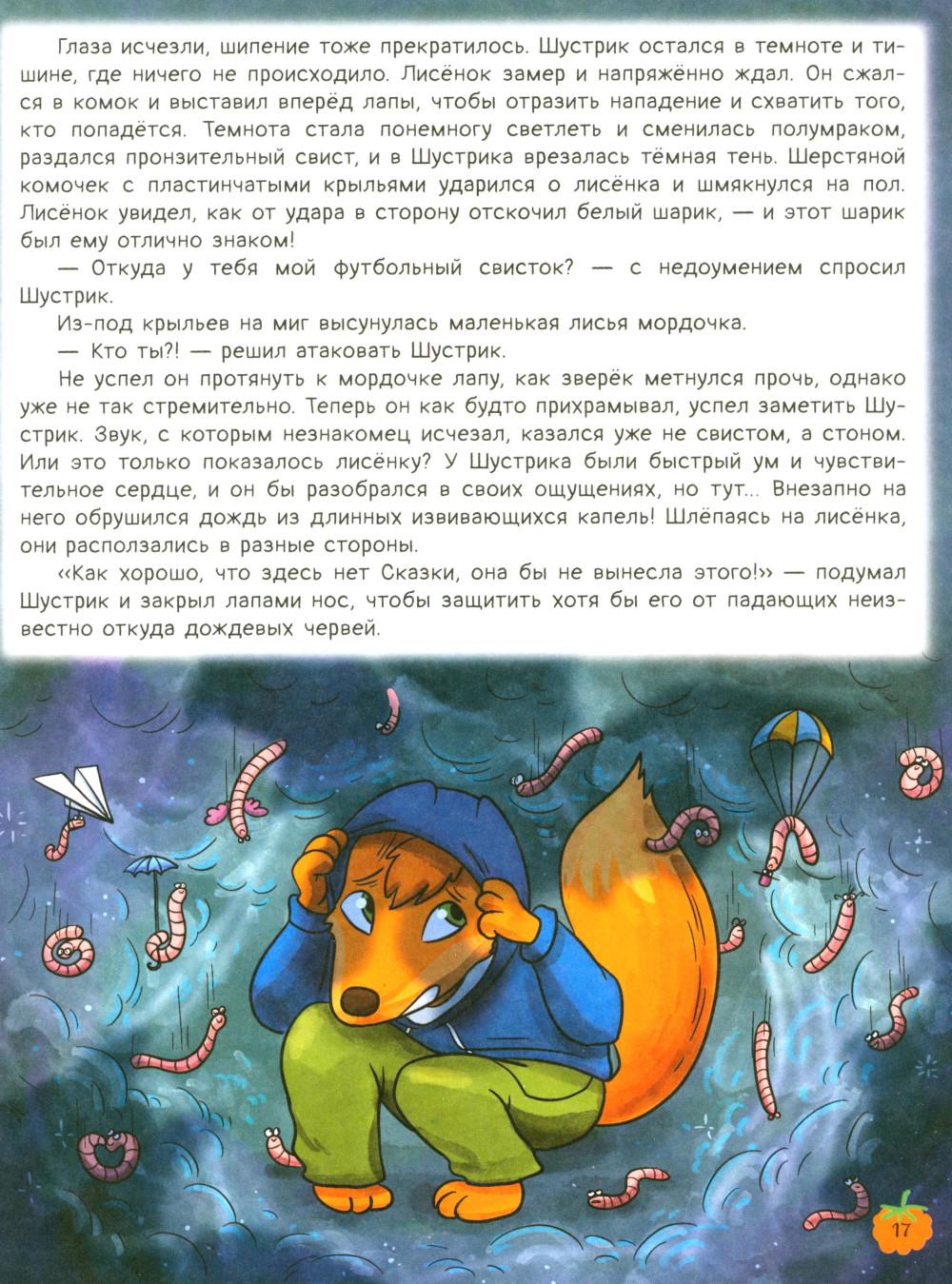 Глаза исчезли, шипение тоже прекратилось. Шустрик остался в темноте и тишине, где ничего не происходило. Лисёнок замер и напряжённо ждал. Он сжался в комок и выставил вперёд лапы, чтобы отразить нападение и схватить того, кто попадётся. Темнота стала понемногу светлеть и сменилась полумраком, раздался пронзительный свист, и в Шустрика врезалась тёмная тень. Шерстяной комочек с пластинчатыми крыльями ударился о лисёнка и шмякнулся на пол. Лисёнок увидел, как от удара в сторону отскочил белый шарик, — и этот шарик был ему отлично знаком!

— Откуда у тебя мой футбольный свисток? — с недоумением спросил Шустрик.

Из-под крыльев на миг высунулась маленькая лисья мордочка.

— Кто ты?! — решил атаковать Шустрик.

Не успел он протянуть к мордочке лапу, как зверёк метнулся прочь, однако уже не так стремительно. Теперь он как будто прихрамывал, успел заметить Шустрик. Звук, с которым незнакомец исчезал, казался уже не свистом, а стоном. Или это только показалось лисёнку? У Шустрика были быстрый ум и чувствительное сердце, и он бы разобрался в своих ощущениях, но тут... Внезапно на него обрушился дождь из длинных извивающихся капель! Шлёпаясь на лисёнка, они расползались в разные стороны.

«Как хорошо, что здесь нет Сказки, она бы не вынесла этого!» — подумал Шустрик и закрыл лапами нос, чтобы защитить хотя бы его от падающих неизвестно откуда дождевых червей.

17